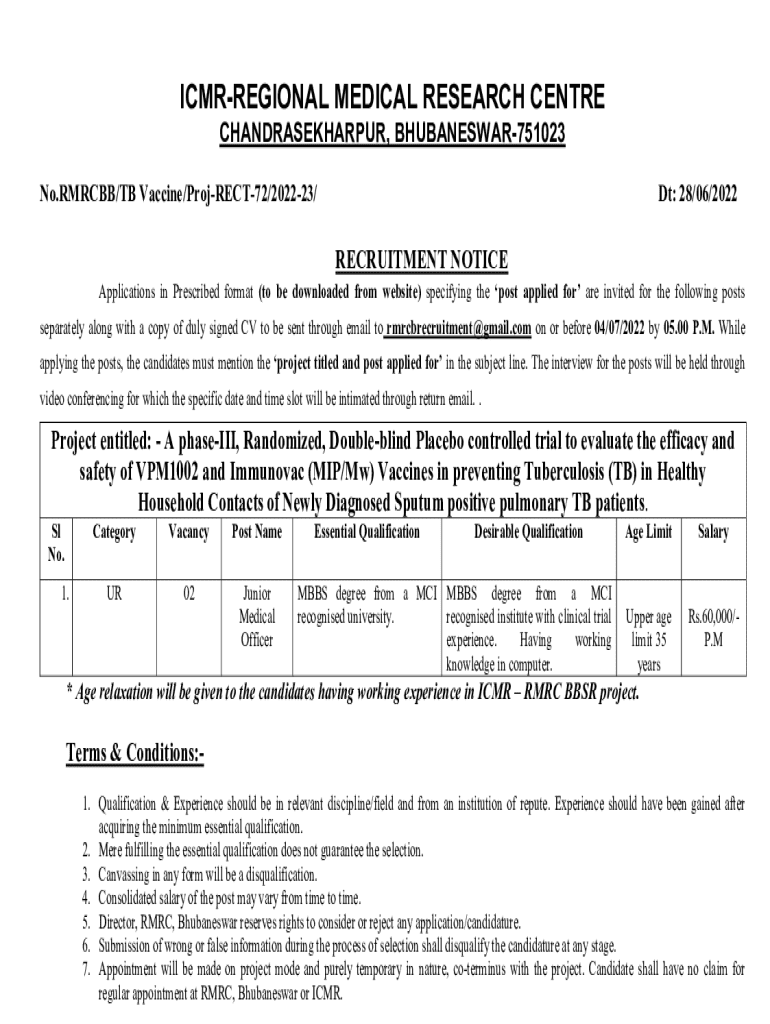 ICMR-REGIONAL MEDICAL RESEARCH CENTRE
CHANDRASEKHARPUR, BHUBANESWAR-751023

No.RMRCBB/TB Vaccine/Proj-RECT-72/2022-23/ Dt: 28/06/2022

RECRUITMENT NOTICE

Applications in Prescribed format (to be downloaded from website) specifying the 'post applied for' are invited for the following posts separately along with a copy of duly signed CV to be sent through email to rmrcbrecruitment@gmail.com on or before 04/07/2022 by 05.00 P.M. While applying the posts, the candidates must mention the 'project titled and post applied for' in the subject line. The interview for the posts will be held through video conferencing for which the specific date and time slot will be intimated through return email. .

Project entitled: - A phase-III, Randomized, Double-blind Placebo controlled trial to evaluate the efficacy and safety of VPM1002 and Immunovac (MIP/Mw) Vaccines in preventing Tuberculosis (TB) in Healthy Household Contacts of Newly Diagnosed Sputum positive pulmonary TB patients.

| Sl No. | Category | Vacancy | Post Name | Essential Qualification | Desirable Qualification | Age Limit | Salary |
|---|---|---|---|---|---|---|---|
| 1. | UR | 02 | Junior Medical Officer | MBBS degree from a MCI recognised university. | MBBS degree from a MCI recognised institute with clinical trial experience. Having working knowledge in computer. | Upper age limit 35 years | Rs.60,000/- P.M |

* Age relaxation will be given to the candidates having working experience in ICMR – RMRC BBSR project.

Terms & Conditions:-

1. Qualification & Experience should be in relevant discipline/field and from an institution of repute. Experience should have been gained after acquiring the minimum essential qualification.
2. Mere fulfilling the essential qualification does not guarantee the selection.
3. Canvassing in any form will be a disqualification.
4. Consolidated salary of the post may vary from time to time.
5. Director, RMRC, Bhubaneswar reserves rights to consider or reject any application/candidature.
6. Submission of wrong or false information during the process of selection shall disqualify the candidature at any stage.
7. Appointment will be made on project mode and purely temporary in nature, co-terminus with the project. Candidate shall have no claim for regular appointment at RMRC, Bhubaneswar or ICMR.